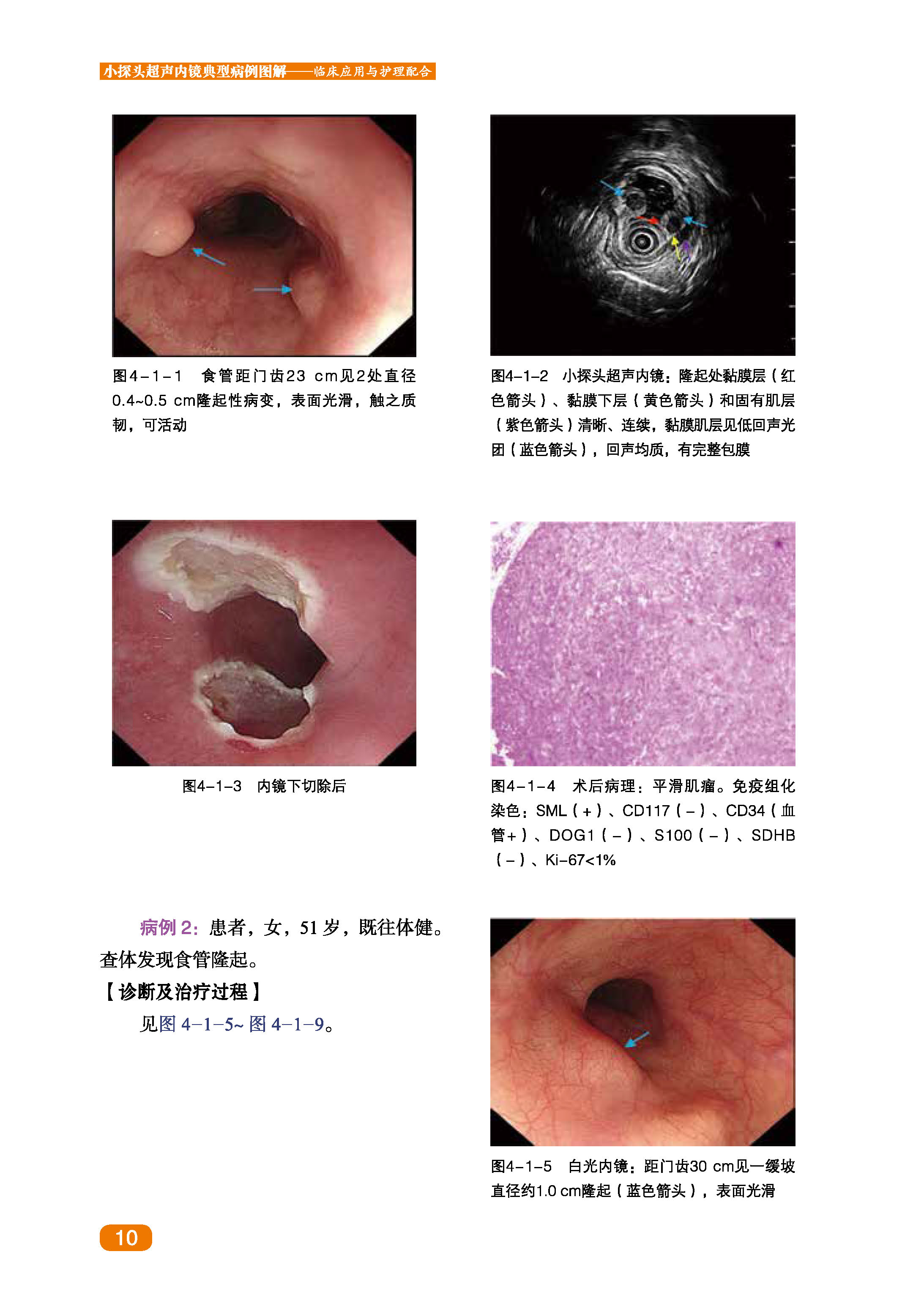 小探头超声内镜典型病例图解——临床应用与护理配合

图4-1-1 食管距门齿23 cm见2处直径0.4~0.5 cm隆起性病变，表面光滑，触之质韧，可活动

图4-1-2 小探头超声内镜：隆起处黏膜层（红色箭头）、黏膜下层（黄色箭头）和固有肌层（紫色箭头）清晰、连续，黏膜肌层见低回声光团（蓝色箭头），回声均质，有完整包膜

图4-1-3 内镜下切除后

图4-1-4 术后病理：平滑肌瘤。免疫组化染色：SML（+）、CD117（-）、CD34（血管+）、DOG1（-）、S100（-）、SDHB（-）、Ki-67<1%

病例2：患者，女，51岁，既往体健。查体发现食管隆起。

【诊断及治疗过程】

见图4-1-5~图4-1-9。

图4-1-5 白光内镜：距门齿30 cm见一缓坡直径约1.0 cm隆起（蓝色箭头），表面光滑

10